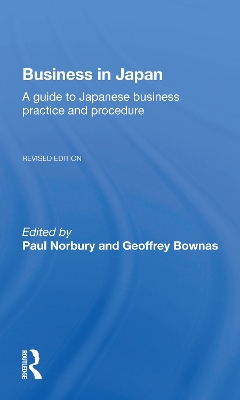 Business in Japan

A guide to Japanese business practice and procedure

REVISED EDITION

Edited by
Paul Norbury and Geoffrey Bownas

ROUTLEDGE